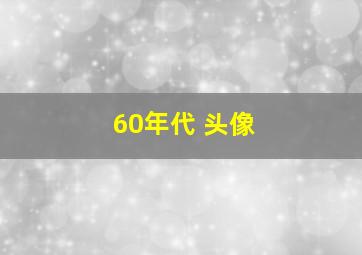 60年代 头像